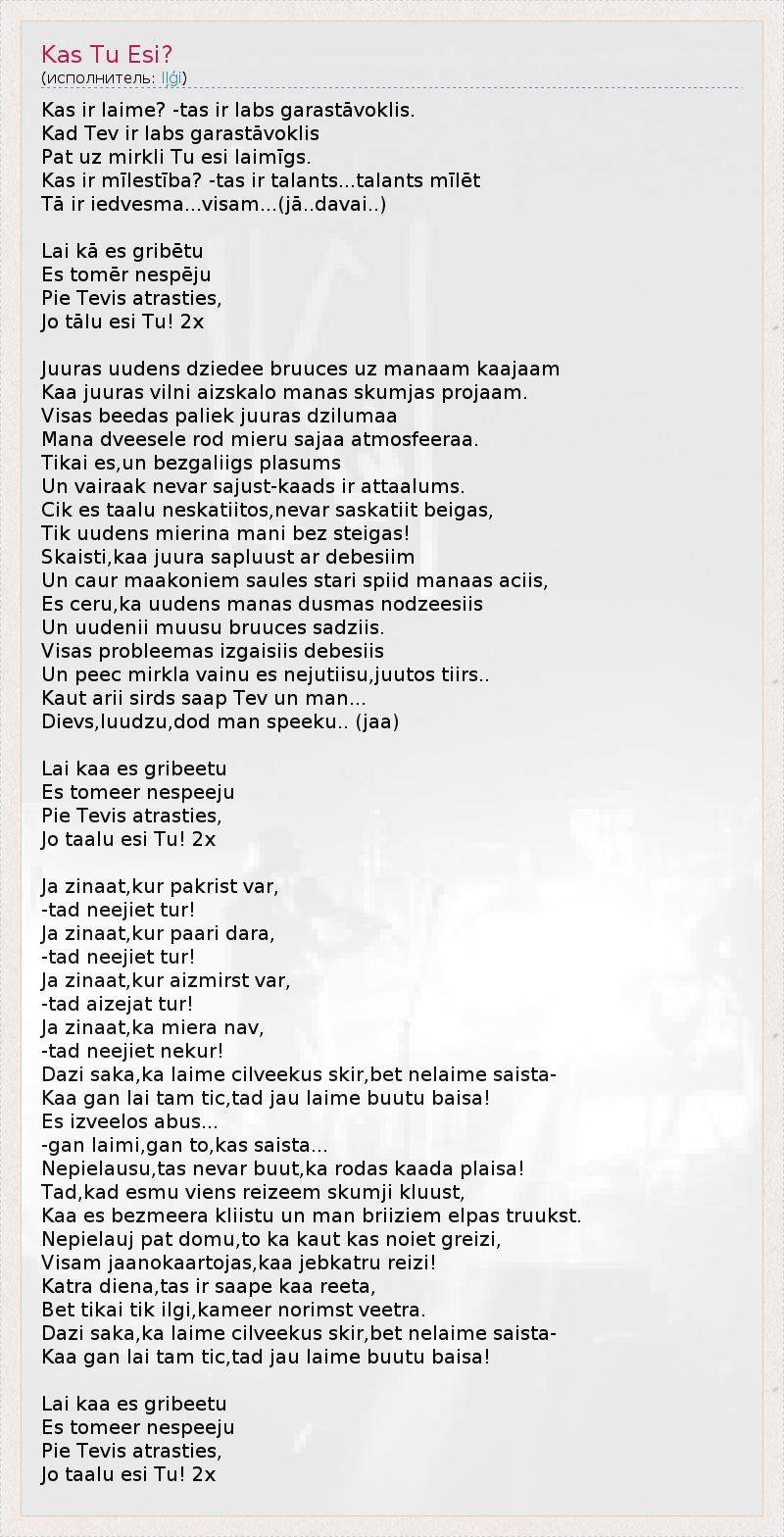 Kas Tu Esi?
(исполнитель: Iļģi)

Kas ir laime? -tas ir labs garastāvoklis.
Kad Tev ir labs garastāvoklis
Pat uz mirkli Tu esi laimīgs.
Kas ir mīlestība? -tas ir talants...talants mīlēt
Tā ir iedvesma...visam...(jā..davai..)

Lai kā es gribētu
Es tomēr nespēju
Pie Tevis atrasties,
Jo tālu esi Tu! 2x

Juuras uudens dziedee bruuces uz manaam kaajaam
Kaa juuras vilni aizskalo manas skumjas projaam.
Visas beedas paliek juuras dzilumaa
Mana dveesele rod mieru sajaa atmosfeeraa.
Tikai es,un bezgaliigs plasums
Un vairaak nevar sajust-kaads ir attaalums.
Cik es taalu neskatiitos,nevar saskatiit beigas,
Tik uudens mierina mani bez steigas!
Skaisti,kaa juura sapluust ar debesiim
Un caur maakoniem saules stari spiid manaas aciis,
Es ceru,ka uudens manas dusmas nodzeesiis
Un uudenii muusu bruuces sadziis.
Visas probleemas izgaisiis debesiis
Un peec mirkla vainu es nejutiisu,juutos tiirs..
Kaut arii sirds saap Tev un man...
Dievs,luudzu,dod man speeku.. (jaa)

Lai kaa es gribeetu
Es tomeer nespeeju
Pie Tevis atrasties,
Jo taalu esi Tu! 2x

Ja zinaat,kur pakrist var,
-tad neejiet tur!
Ja zinaat,kur paari dara,
-tad neejiet tur!
Ja zinaat,kur aizmirst var,
-tad aizejat tur!
Ja zinaat,ka miera nav,
-tad neejiet nekur!
Dazi saka,ka laime cilveekus skir,bet nelaime saista-
Kaa gan lai tam tic,tad jau laime buutu baisa!
Es izveelos abus...
-gan laimi,gan to,kas saista...
Nepielausu,tas nevar buut,ka rodas kaada plaisa!
Tad,kad esmu viens reizeem skumji kluust,
Kaa es bezmeera kliistu un man briiziem elpas truukst.
Nepielauj pat domu,to ka kaut kas noiet greizi,
Visam jaanokaartojas,kaa jebkatru reizi!
Katra diena,tas ir saape kaa reeta,
Bet tikai tik ilgi,kameer norimst veetra.
Dazi saka,ka laime cilveekus skir,bet nelaime saista-
Kaa gan lai tam tic,tad jau laime buutu baisa!

Lai kaa es gribeetu
Es tomeer nespeeju
Pie Tevis atrasties,
Jo taalu esi Tu! 2x